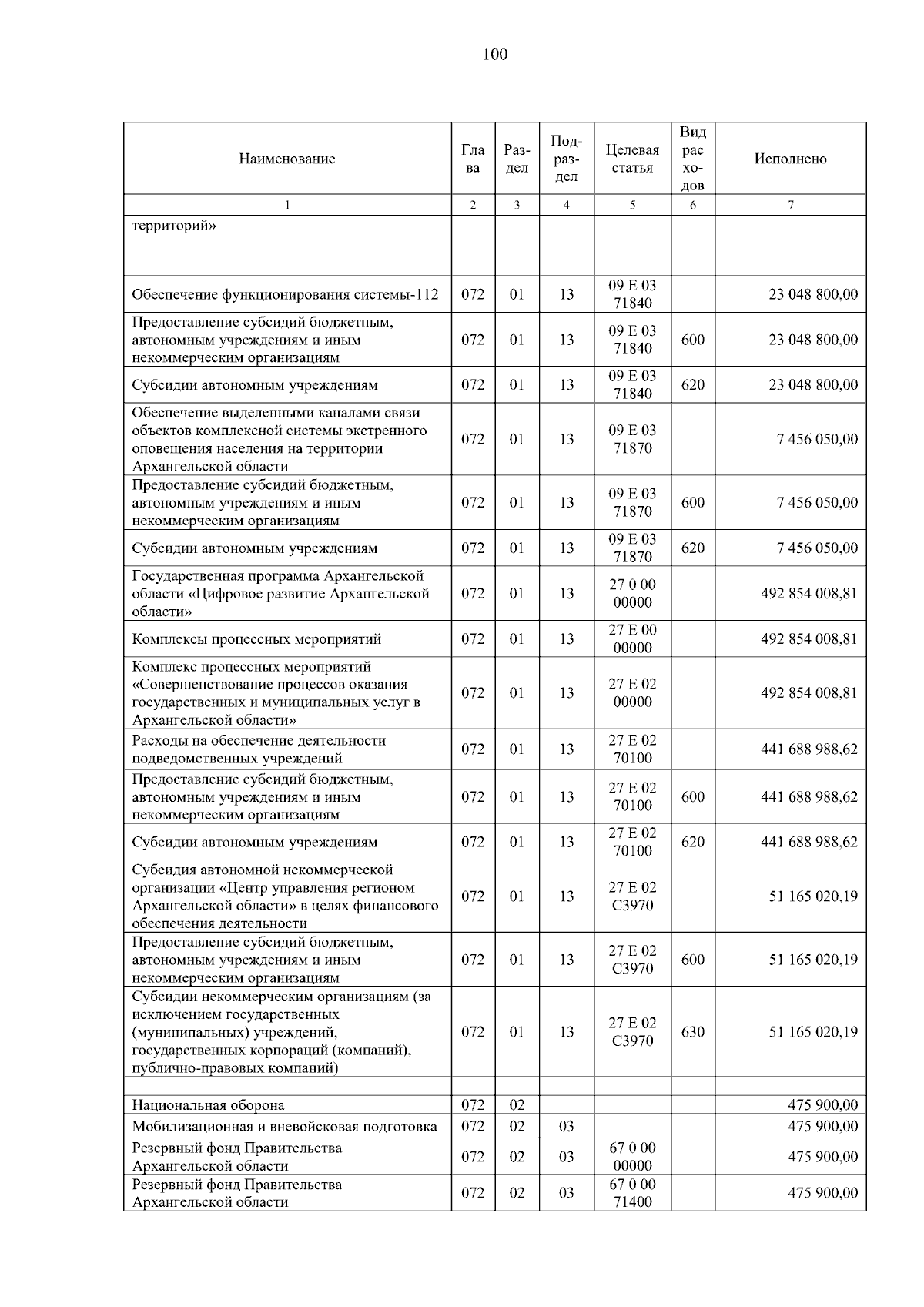 100

| Наименование | Глава | Раздел | Подраздел | Целевая статья | Вид расходов | Исполнено |
|---|---|---|---|---|---|---|
| 1 | 2 | 3 | 4 | 5 | 6 | 7 |
| территорий» | | | | | | |
| Обеспечение функционирования системы-112 | 072 | 01 | 13 | 09 Е 03 71840 | | 23 048 800,00 |
| Предоставление субсидий бюджетным, автономным учреждениям и иным некоммерческим организациям | 072 | 01 | 13 | 09 Е 03 71840 | 600 | 23 048 800,00 |
| Субсидии автономным учреждениям | 072 | 01 | 13 | 09 Е 03 71840 | 620 | 23 048 800,00 |
| Обеспечение выделенными каналами связи объектов комплексной системы экстренного оповещения населения на территории Архангельской области | 072 | 01 | 13 | 09 Е 03 71870 | | 7 456 050,00 |
| Предоставление субсидий бюджетным, автономным учреждениям и иным некоммерческим организациям | 072 | 01 | 13 | 09 Е 03 71870 | 600 | 7 456 050,00 |
| Субсидии автономным учреждениям | 072 | 01 | 13 | 09 Е 03 71870 | 620 | 7 456 050,00 |
| Государственная программа Архангельской области «Цифровое развитие Архангельской области» | 072 | 01 | 13 | 27 0 00 00000 | | 492 854 008,81 |
| Комплексы процессных мероприятий | 072 | 01 | 13 | 27 Е 00 00000 | | 492 854 008,81 |
| Комплекс процессных мероприятий «Совершенствование процессов оказания государственных и муниципальных услуг в Архангельской области» | 072 | 01 | 13 | 27 Е 02 00000 | | 492 854 008,81 |
| Расходы на обеспечение деятельности подведомственных учреждений | 072 | 01 | 13 | 27 Е 02 70100 | | 441 688 988,62 |
| Предоставление субсидий бюджетным, автономным учреждениям и иным некоммерческим организациям | 072 | 01 | 13 | 27 Е 02 70100 | 600 | 441 688 988,62 |
| Субсидии автономным учреждениям | 072 | 01 | 13 | 27 Е 02 70100 | 620 | 441 688 988,62 |
| Субсидия автономной некоммерческой организации «Центр управления регионом Архангельской области» в целях финансового обеспечения деятельности | 072 | 01 | 13 | 27 Е 02 С3970 | | 51 165 020,19 |
| Предоставление субсидий бюджетным, автономным учреждениям и иным некоммерческим организациям | 072 | 01 | 13 | 27 Е 02 С3970 | 600 | 51 165 020,19 |
| Субсидии некоммерческим организациям (за исключением государственных (муниципальных) учреждений, государственных корпораций (компаний), публично-правовых компаний) | 072 | 01 | 13 | 27 Е 02 С3970 | 630 | 51 165 020,19 |
| | | | | | | |
| Национальная оборона | 072 | 02 | | | | 475 900,00 |
| Мобилизационная и вневойсковая подготовка | 072 | 02 | 03 | | | 475 900,00 |
| Резервный фонд Правительства Архангельской области | 072 | 02 | 03 | 67 0 00 00000 | | 475 900,00 |
| Резервный фонд Правительства Архангельской области | 072 | 02 | 03 | 67 0 00 71400 | | 475 900,00 |